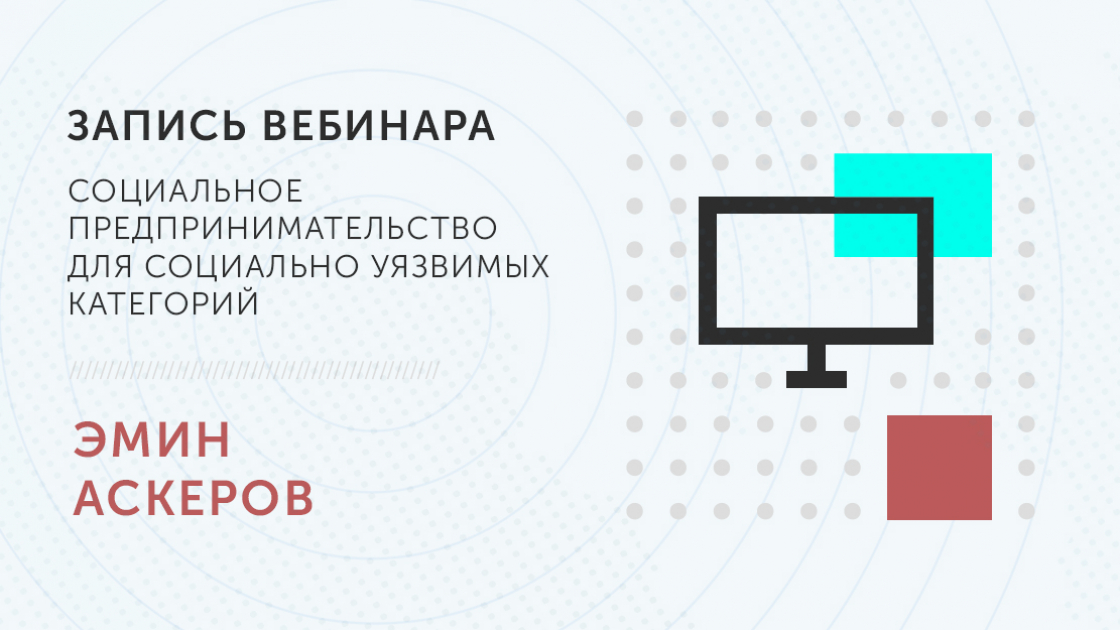 ЗАПИСЬ ВЕБИНАРА

СОЦИАЛЬНОЕ ПРЕДПРИНИМАТЕЛЬСТВО ДЛЯ СОЦИАЛЬНО УЯЗВИМЫХ КАТЕГОРИЙ

ЭМИН АСКЕРОВ